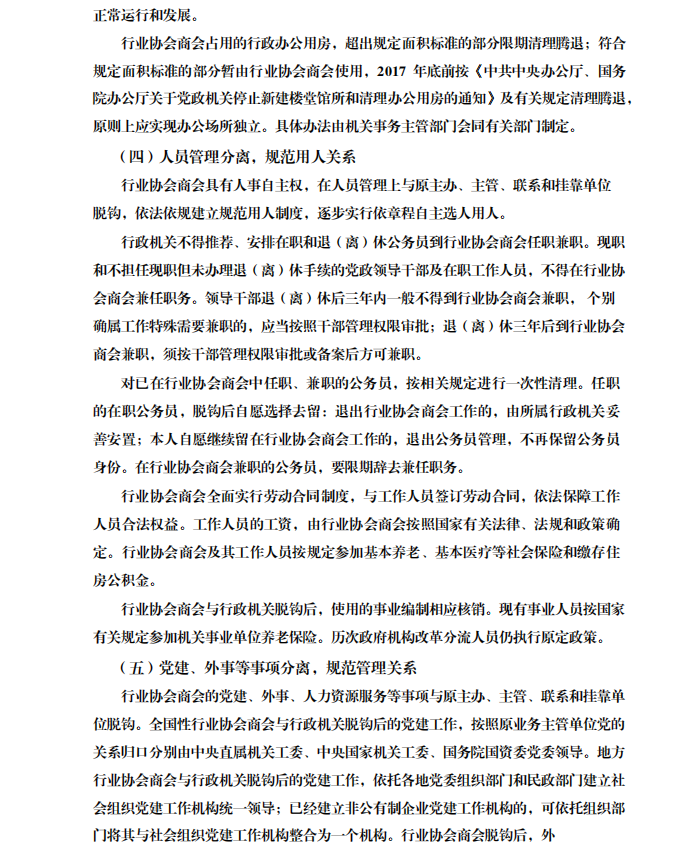 正常运行和发展。

行业协会商会占用的行政办公用房，超出规定面积标准的部分限期清理腾退；符合规定面积标准的部分暂由行业协会商会使用，2017 年底前按《中共中央办公厅、国务院办公厅关于党政机关停止新建楼堂馆所和清理办公用房的通知》及有关规定清理腾退，原则上应实现办公场所独立。具体办法由机关事务主管部门会同有关部门制定。

（四）人员管理分离，规范用人关系

行业协会商会具有人事自主权，在人员管理上与原主办、主管、联系和挂靠单位脱钩，依法依规建立规范用人制度，逐步实行依章程自主选人用人。

行政机关不得推荐、安排在职和退（离）休公务员到行业协会商会任职兼职。现职和不担任现职但未办理退（离）休手续的党政领导干部及在职工作人员，不得在行业协会商会兼任职务。领导干部退（离）休后三年内一般不得到行业协会商会兼职，个别确属工作特殊需要兼职的，应当按照干部管理权限审批；退（离）休三年后到行业协会商会兼职，须按干部管理权限审批或备案后方可兼职。

对已在行业协会商会中任职、兼职的公务员，按相关规定进行一次性清理。任职的在职公务员，脱钩后自愿选择去留：退出行业协会商会工作的，由所属行政机关妥善安置；本人自愿继续留在行业协会商会工作的，退出公务员管理，不再保留公务员身份。在行业协会商会兼职的公务员，要限期辞去兼任职务。

行业协会商会全面实行劳动合同制度，与工作人员签订劳动合同，依法保障工作人员合法权益。工作人员的工资，由行业协会商会按照国家有关法律、法规和政策确定。行业协会商会及其工作人员按规定参加基本养老、基本医疗等社会保险和缴存住房公积金。

行业协会商会与行政机关脱钩后，使用的事业编制相应核销。现有事业人员按国家有关规定参加机关事业单位养老保险。历次政府机构改革分流人员仍执行原定政策。

（五）党建、外事等事项分离，规范管理关系

行业协会商会的党建、外事、人力资源服务等事项与原主办、主管、联系和挂靠单位脱钩。全国性行业协会商会与行政机关脱钩后的党建工作，按照原业务主管单位党的关系归口分别由中央直属机关工委、中央国家机关工委、国务院国资委党委领导。地方行业协会商会与行政机关脱钩后的党建工作，依托各地党委组织部门和民政部门建立社会组织党建工作机构统一领导；已经建立非公有制企业党建工作机构的，可依托组织部门将其与社会组织党建工作机构整合为一个机构。行业协会商会脱钩后，外